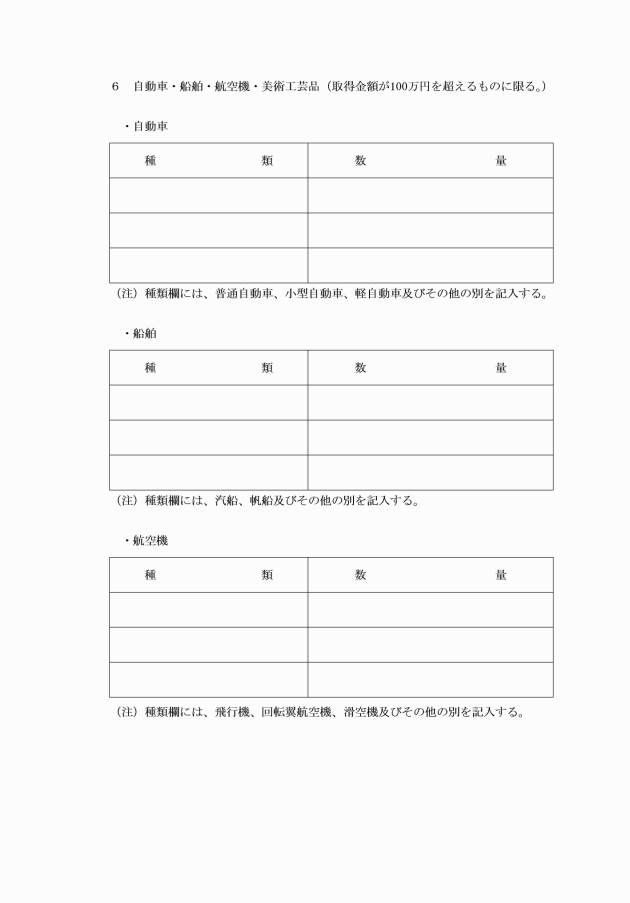 6　自動車・船舶・航空機・美術工芸品（取得金額が100万円を超えるものに限る。）

・自動車

| 種　　　　類 | 数　　　　量 |
|---|---|
| | |
| | |
| | |

（注）種類欄には、普通自動車、小型自動車、軽自動車及びその他の別を記入する。

・船舶

| 種　　　　類 | 数　　　　量 |
|---|---|
| | |
| | |
| | |

（注）種類欄には、汽船、帆船及びその他の別を記入する。

・航空機

| 種　　　　類 | 数　　　　量 |
|---|---|
| | |
| | |
| | |

（注）種類欄には、飛行機、回転翼航空機、滑空機及びその他の別を記入する。